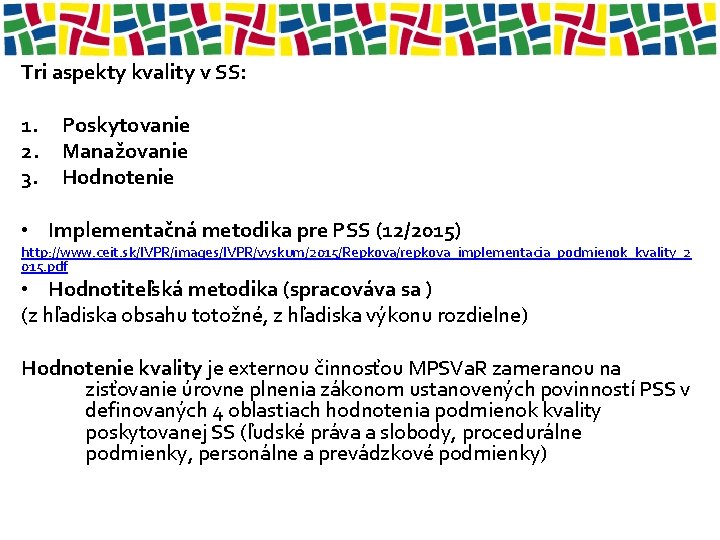 Tri aspekty kvality v SS:

1. Poskytovanie
2. Manažovanie
3. Hodnotenie

• Implementačná metodika pre PSS (12/2015)
http://www.ceit.sk/IVPR/images/IVPR/vyskum/2015/Repkova/repkova_implementacia_podmienok_kvality_2015.pdf
• Hodnotiteľská metodika (spracováva sa )
(z hľadiska obsahu totožné, z hľadiska výkonu rozdielne)

Hodnotenie kvality je externou činnosťou MPSVaR zameranou na zisťovanie úrovne plnenia zákonom ustanovených povinností PSS v definovaných 4 oblastiach hodnotenia podmienok kvality poskytovanej SS (ľudské práva a slobody, procedurálne podmienky, personálne a prevádzkové podmienky)